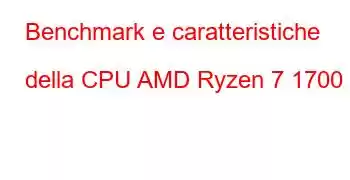 Benchmark e caratteristiche della CPU AMD Ryzen 7 1700